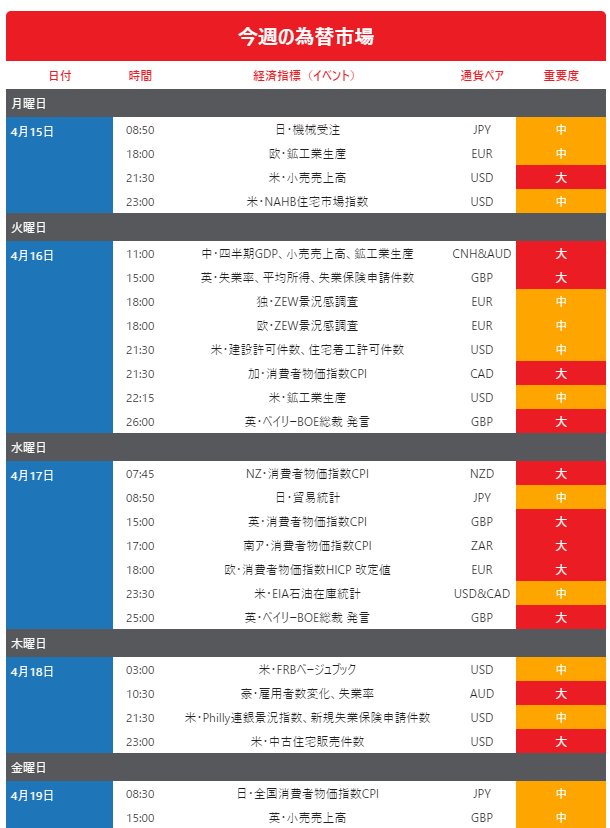 今週の為替市場

| 日付 | 時間 | 経済指標（イベント） | 通貨ペア | 重要度 |
|---|---|---|---|---|
| 月曜日 | | | | |
| 4月15日 | 08:50 | 日・機械受注 | JPY | 中 |
| | 18:00 | 欧・鉱工業生産 | EUR | 中 |
| | 21:30 | 米・小売売上高 | USD | 大 |
| | 23:00 | 米・NAHB住宅市場指数 | USD | 中 |
| 火曜日 | | | | |
| 4月16日 | 11:00 | 中・四半期GDP、小売売上高、鉱工業生産 | CNH&AUD | 大 |
| | 15:00 | 英・失業率、平均所得、失業保険申請件数 | GBP | 大 |
| | 18:00 | 独・ZEW景況感調査 | EUR | 中 |
| | 18:00 | 欧・ZEW景況感調査 | EUR | 中 |
| | 21:30 | 米・建設許可件数、住宅着工許可件数 | USD | 中 |
| | 21:30 | 加・消費者物価指数CPI | CAD | 大 |
| | 22:15 | 米・鉱工業生産 | USD | 中 |
| | 26:00 | 英・ベイリーBOE総裁 発言 | GBP | 大 |
| 水曜日 | | | | |
| 4月17日 | 07:45 | NZ・消費者物価指数CPI | NZD | 大 |
| | 08:50 | 日・貿易統計 | JPY | 中 |
| | 15:00 | 英・消費者物価指数CPI | GBP | 大 |
| | 17:00 | 南ア・消費者物価指数CPI | ZAR | 大 |
| | 18:00 | 欧・消費者物価指数HICP 改定値 | EUR | 大 |
| | 23:30 | 米・EIA石油在庫統計 | USD&CAD | 中 |
| | 25:00 | 英・ベイリーBOE総裁 発言 | GBP | 大 |
| 木曜日 | | | | |
| 4月18日 | 03:00 | 米・FRBベージュブック | USD | 中 |
| | 10:30 | 豪・雇用者数変化、失業率 | AUD | 大 |
| | 21:30 | 米・Philly連銀景況指数、新規失業保険申請件数 | USD | 中 |
| | 23:00 | 米・中古住宅販売件数 | USD | 大 |
| 金曜日 | | | | |
| 4月19日 | 08:30 | 日・全国消費者物価指数CPI | JPY | 中 |
| | 15:00 | 英・小売売上高 | GBP | 中 |